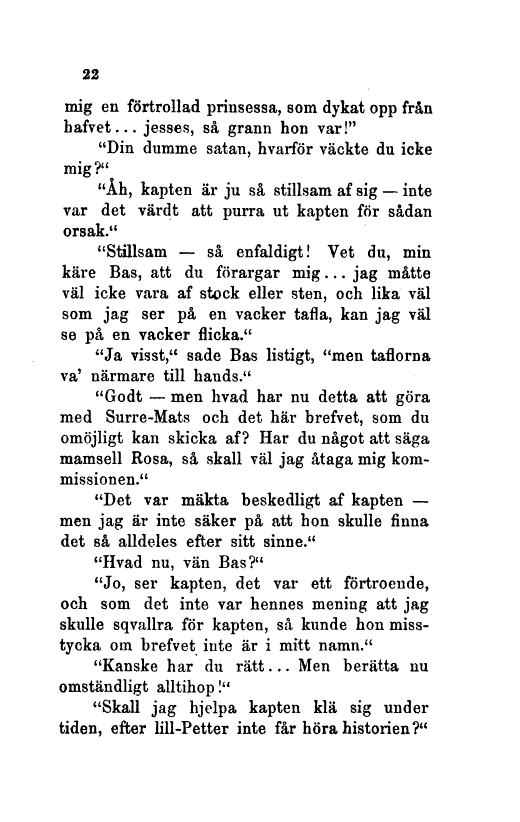 22

mig en förtrollad prinsessa, som dykat opp från hafvet... jesses, så grann hon var!"

"Din dumme satan, hvarför väckte du icke mig?"

"Åh, kapten är ju så stillsam af sig — inte var det värdt att purra ut kapten för sådan orsak."

"Stillsam — så enfaldigt! Vet du, min käre Bas, att du förargar mig... jag måtte väl icke vara af stock eller sten, och lika väl som jag ser på en vacker tafla, kan jag väl se på en vacker flicka."

"Ja visst," sade Bas listigt, "men taflorna va' närmare till hands."

"Godt — men hvad har nu detta att göra med Surre-Mats och det här brefvet, som du omöjligt kan skicka af? Har du något att säga mamsell Rosa, så skall väl jag åtaga mig kommissionen."

"Det var mäkta beskedligt af kapten — men jag är inte säker på att hon skulle finna det så alldeles efter sitt sinne."

"Hvad nu, vän Bas?"

"Jo, ser kapten, det var ett förtroende, och som det inte var hennes mening att jag skulle sqvallra för kapten, så kunde hon misstycka om brefvet inte är i mitt namn."

"Kanske har du rätt... Men berätta nu omständligt alltihop!"

"Skall jag hjelpa kapten klä sig under tiden, efter lill-Petter inte får höra historien?"